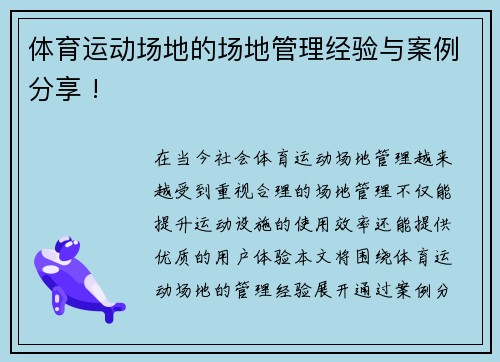 体育运动场地的场地管理经验与案例分享！

在当今社会体育运动场地管理越来越受到重视合理的场地管理不仅能提升运动设施的使用效率还能提供优质的用户体验本文将围绕体育运动场地的管理经验展开通过案例分